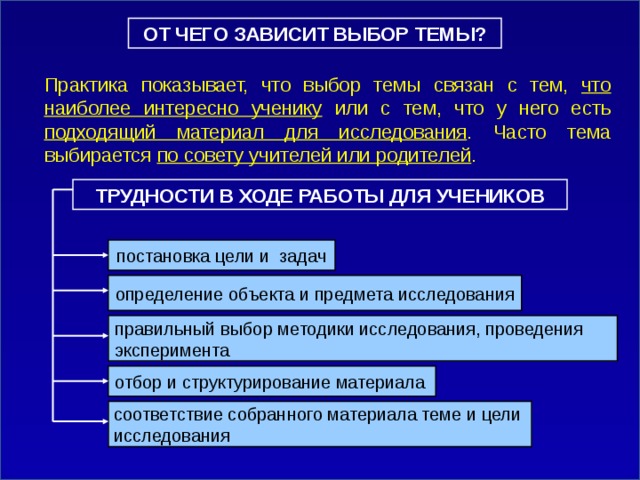 ОТ ЧЕГО ЗАВИСИТ ВЫБОР ТЕМЫ?

Практика показывает, что выбор темы связан с тем, что наиболее интересно ученику или с тем, что у него есть подходящий материал для исследования. Часто тема выбирается по совету учителей или родителей.

ТРУДНОСТИ В ХОДЕ РАБОТЫ ДЛЯ УЧЕНИКОВ

постановка цели и задач

определение объекта и предмета исследования

правильный выбор методики исследования, проведения эксперимента

отбор и структурирование материала

соответствие собранного материала теме и цели исследования